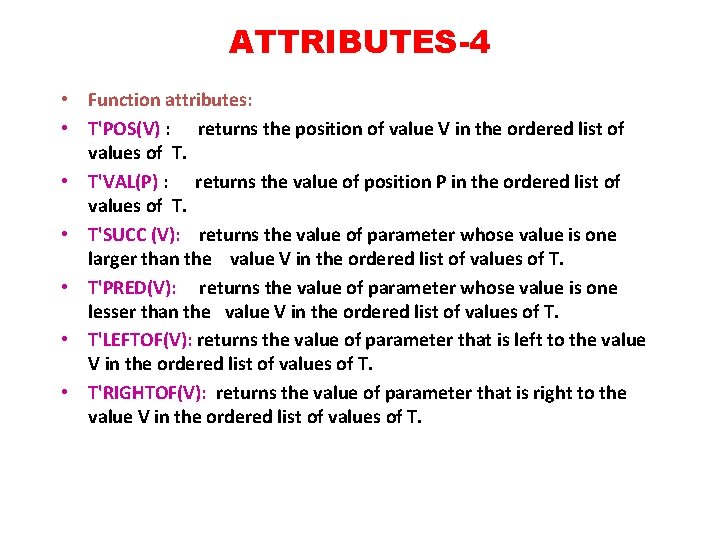 ATTRIBUTES-4

• Function attributes:

• T'POS(V) : returns the position of value V in the ordered list of values of T.

• T'VAL(P) : returns the value of position P in the ordered list of values of T.

• T'SUCC (V): returns the value of parameter whose value is one larger than the value V in the ordered list of values of T.

• T'PRED(V): returns the value of parameter whose value is one lesser than the value V in the ordered list of values of T.

• T'LEFTOF(V): returns the value of parameter that is left to the value V in the ordered list of values of T.

• T'RIGHTOF(V): returns the value of parameter that is right to the value V in the ordered list of values of T.